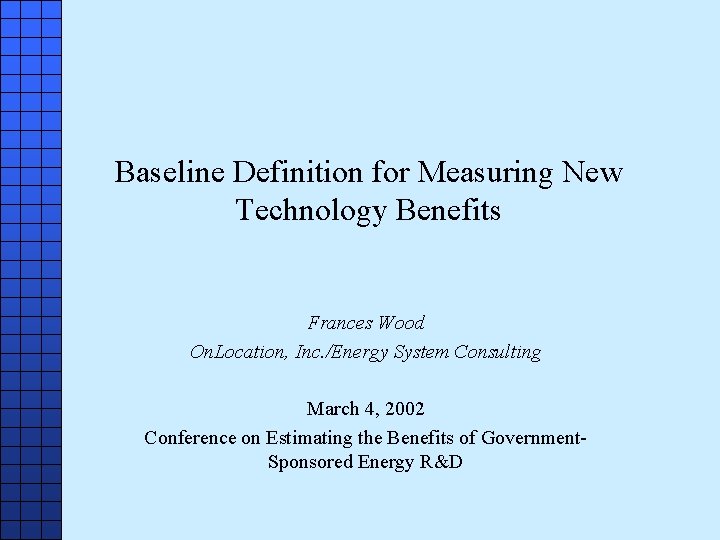 Baseline Definition for Measuring New Technology Benefits

Frances Wood

OnLocation, Inc./Energy System Consulting

March 4, 2002

Conference on Estimating the Benefits of Government-Sponsored Energy R&D